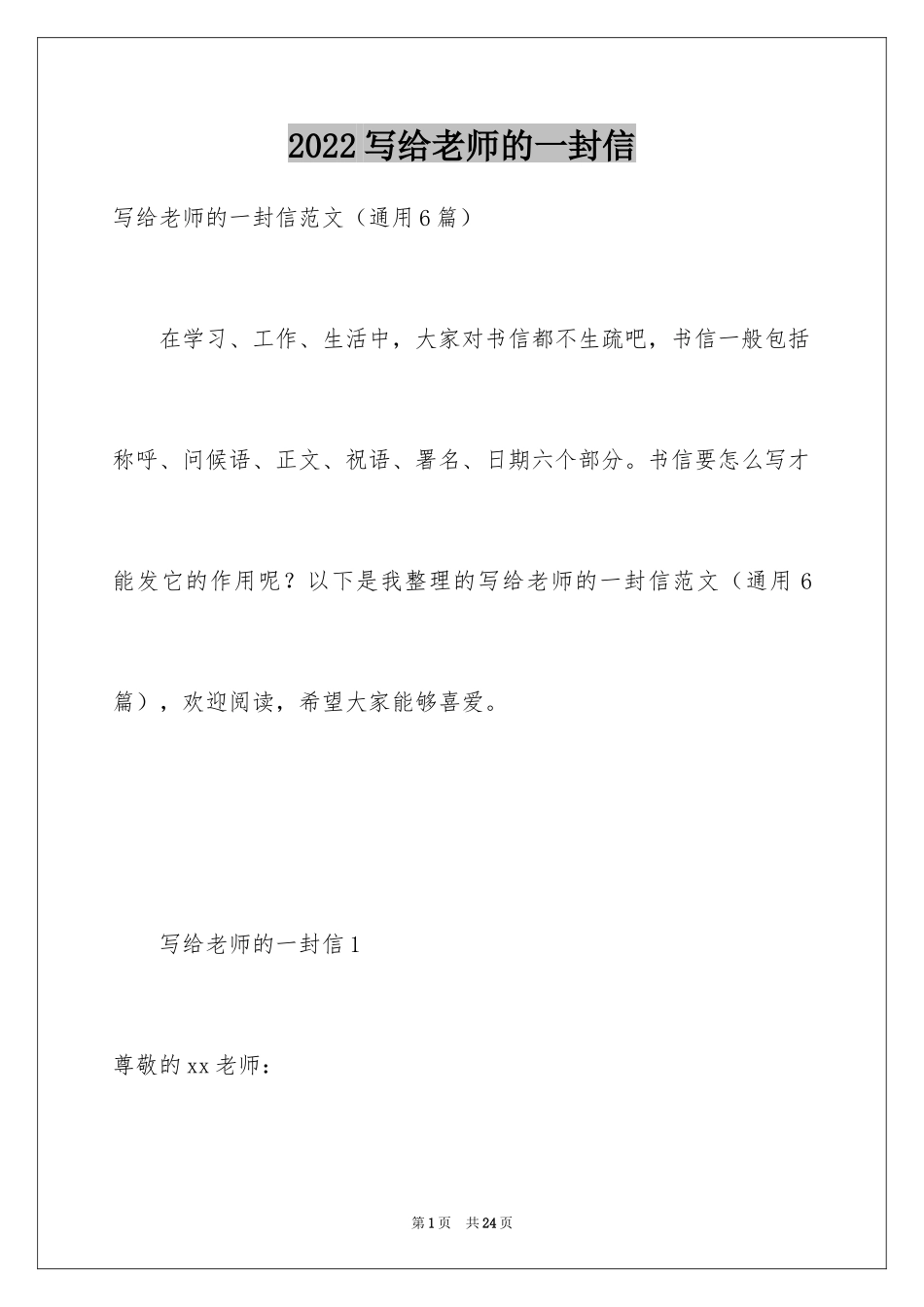 2022 写给老师的一封信

写给老师的一封信范文（通用 6 篇）

在学习、工作、生活中，大家对书信都不生疏吧，书信一般包括称呼、问候语、正文、祝语、署名、日期六个部分。书信要怎么写才能发它的作用呢？以下是我整理的写给老师的一封信范文（通用 6 篇），欢迎阅读，希望大家能够喜爱。

写给老师的一封信 1

尊敬的 xx 老师：

第 1 页　共 24 页